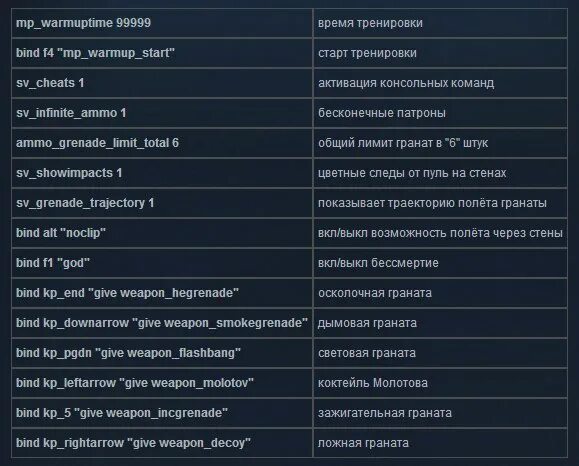 | | |
|---|---|
| mp_warmuptime 99999 | время тренировки |
| bind f4 "mp_warmup_start" | старт тренировки |
| sv_cheats 1 | активация консольных команд |
| sv_infinite_ammo 1 | бесконечные патроны |
| ammo_grenade_limit_total 6 | общий лимит гранат в "6" штук |
| sv_showimpacts 1 | цветные следы от пуль на стенах |
| sv_grenade_trajectory 1 | показывает траекторию полёта гранаты |
| bind alt "noclip" | вкл/выкл возможность полёта через стены |
| bind f1 "god" | вкл/выкл бессмертие |
| bind kp_end "give weapon_hegrenade" | осколочная граната |
| bind kp_downarrow "give weapon_smokegrenade" | дымовая граната |
| bind kp_pgdn "give weapon_flashbang" | световая граната |
| bind kp_leftarrow "give weapon_molotov" | коктейль Молотова |
| bind kp_5 "give weapon_incgrenade" | зажигательная граната |
| bind kp_rightarrow "give weapon_decoy" | ложная граната |